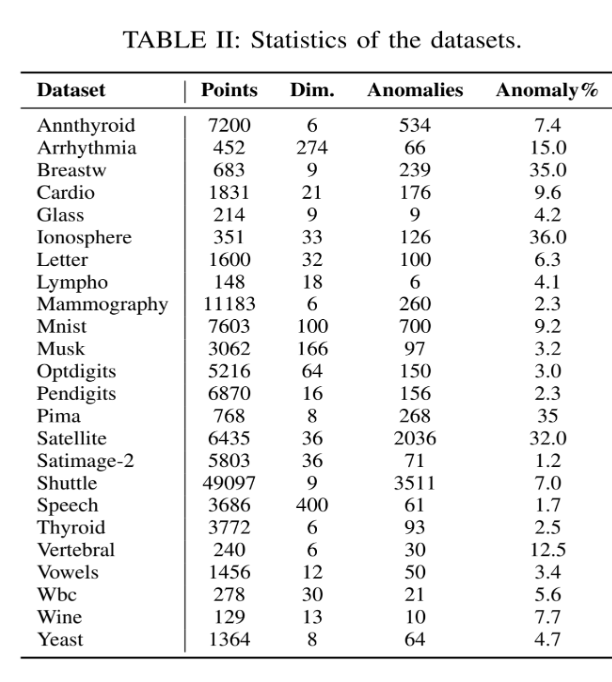 TABLE II: Statistics of the datasets.

| Dataset | Points | Dim. | Anomalies | Anomaly% |
|---|---|---|---|---|
| Annthyroid | 7200 | 6 | 534 | 7.4 |
| Arrhythmia | 452 | 274 | 66 | 15.0 |
| Breastw | 683 | 9 | 239 | 35.0 |
| Cardio | 1831 | 21 | 176 | 9.6 |
| Glass | 214 | 9 | 9 | 4.2 |
| Ionosphere | 351 | 33 | 126 | 36.0 |
| Letter | 1600 | 32 | 100 | 6.3 |
| Lympho | 148 | 18 | 6 | 4.1 |
| Mammography | 11183 | 6 | 260 | 2.3 |
| Mnist | 7603 | 100 | 700 | 9.2 |
| Musk | 3062 | 166 | 97 | 3.2 |
| Optdigits | 5216 | 64 | 150 | 3.0 |
| Pendigits | 6870 | 16 | 156 | 2.3 |
| Pima | 768 | 8 | 268 | 35 |
| Satellite | 6435 | 36 | 2036 | 32.0 |
| Satimage-2 | 5803 | 36 | 71 | 1.2 |
| Shuttle | 49097 | 9 | 3511 | 7.0 |
| Speech | 3686 | 400 | 61 | 1.7 |
| Thyroid | 3772 | 6 | 93 | 2.5 |
| Vertebral | 240 | 6 | 30 | 12.5 |
| Vowels | 1456 | 12 | 50 | 3.4 |
| Wbc | 278 | 30 | 21 | 5.6 |
| Wine | 129 | 13 | 10 | 7.7 |
| Yeast | 1364 | 8 | 64 | 4.7 |